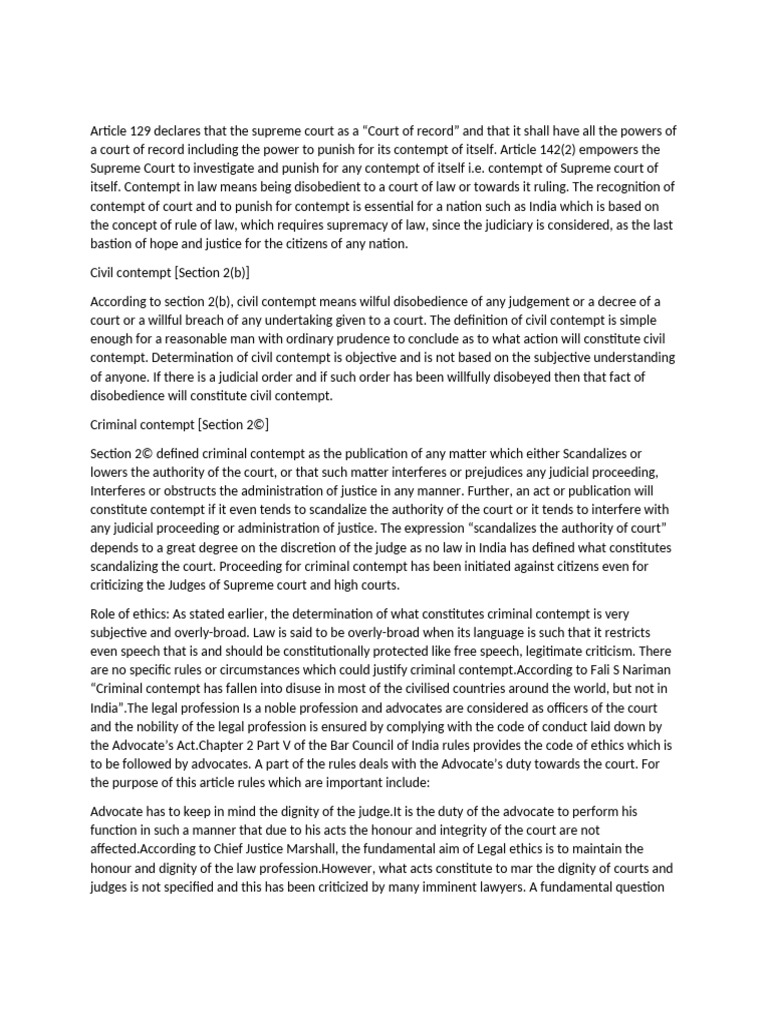 Article 129 declares that the supreme court as a "Court of record" and that it shall have all the powers of a court of record including the power to punish for its contempt of itself. Article 142(2) empowers the Supreme Court to investigate and punish for any contempt of itself i.e. contempt of Supreme court of itself. Contempt in law means being disobedient to a court of law or towards it ruling. The recognition of contempt of court and to punish for contempt is essential for a nation such as India which is based on the concept of rule of law, which requires supremacy of law, since the judiciary is considered, as the last bastion of hope and justice for the citizens of any nation.

Civil contempt [Section 2(b)]

According to section 2(b), civil contempt means wilful disobedience of any judgement or a decree of a court or a willful breach of any undertaking given to a court. The definition of civil contempt is simple enough for a reasonable man with ordinary prudence to conclude as to what action will constitute civil contempt. Determination of civil contempt is objective and is not based on the subjective understanding of anyone. If there is a judicial order and if such order has been willfully disobeyed then that fact of disobedience will constitute civil contempt.

Criminal contempt [Section 2©]

Section 2© defined criminal contempt as the publication of any matter which either Scandalizes or lowers the authority of the court, or that such matter interferes or prejudices any judicial proceeding, Interferes or obstructs the administration of justice in any manner. Further, an act or publication will constitute contempt if it even tends to scandalize the authority of the court or it tends to interfere with any judicial proceeding or administration of justice. The expression "scandalizes the authority of court" depends to a great degree on the discretion of the judge as no law in India has defined what constitutes scandalizing the court. Proceeding for criminal contempt has been initiated against citizens even for criticizing the Judges of Supreme court and high courts.

Role of ethics: As stated earlier, the determination of what constitutes criminal contempt is very subjective and overly-broad. Law is said to be overly-broad when its language is such that it restricts even speech that is and should be constitutionally protected like free speech, legitimate criticism. There are no specific rules or circumstances which could justify criminal contempt.According to Fali S Nariman "Criminal contempt has fallen into disuse in most of the civilised countries around the world, but not in India".The legal profession Is a noble profession and advocates are considered as officers of the court and the nobility of the legal profession is ensured by complying with the code of conduct laid down by the Advocate's Act.Chapter 2 Part V of the Bar Council of India rules provides the code of ethics which is to be followed by advocates. A part of the rules deals with the Advocate's duty towards the court. For the purpose of this article rules which are important include:

Advocate has to keep in mind the dignity of the judge.It is the duty of the advocate to perform his function in such a manner that due to his acts the honour and integrity of the court are not affected.According to Chief Justice Marshall, the fundamental aim of Legal ethics is to maintain the honour and dignity of the law profession.However, what acts constitute to mar the dignity of courts and judges is not specified and this has been criticized by many imminent lawyers. A fundamental question